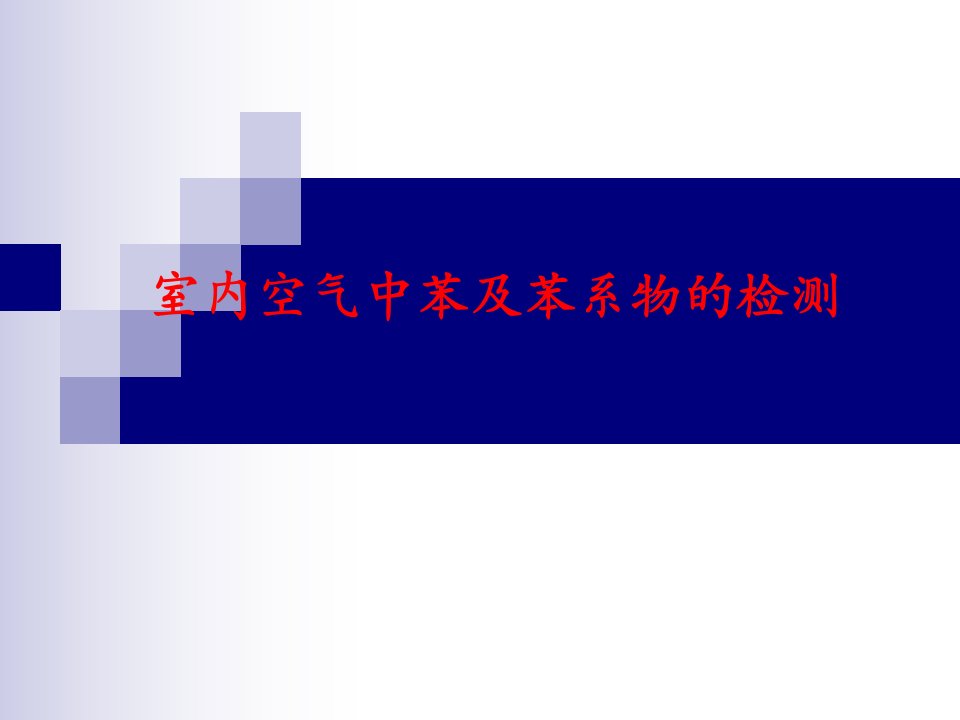 室内空气中苯及苯系物的检测